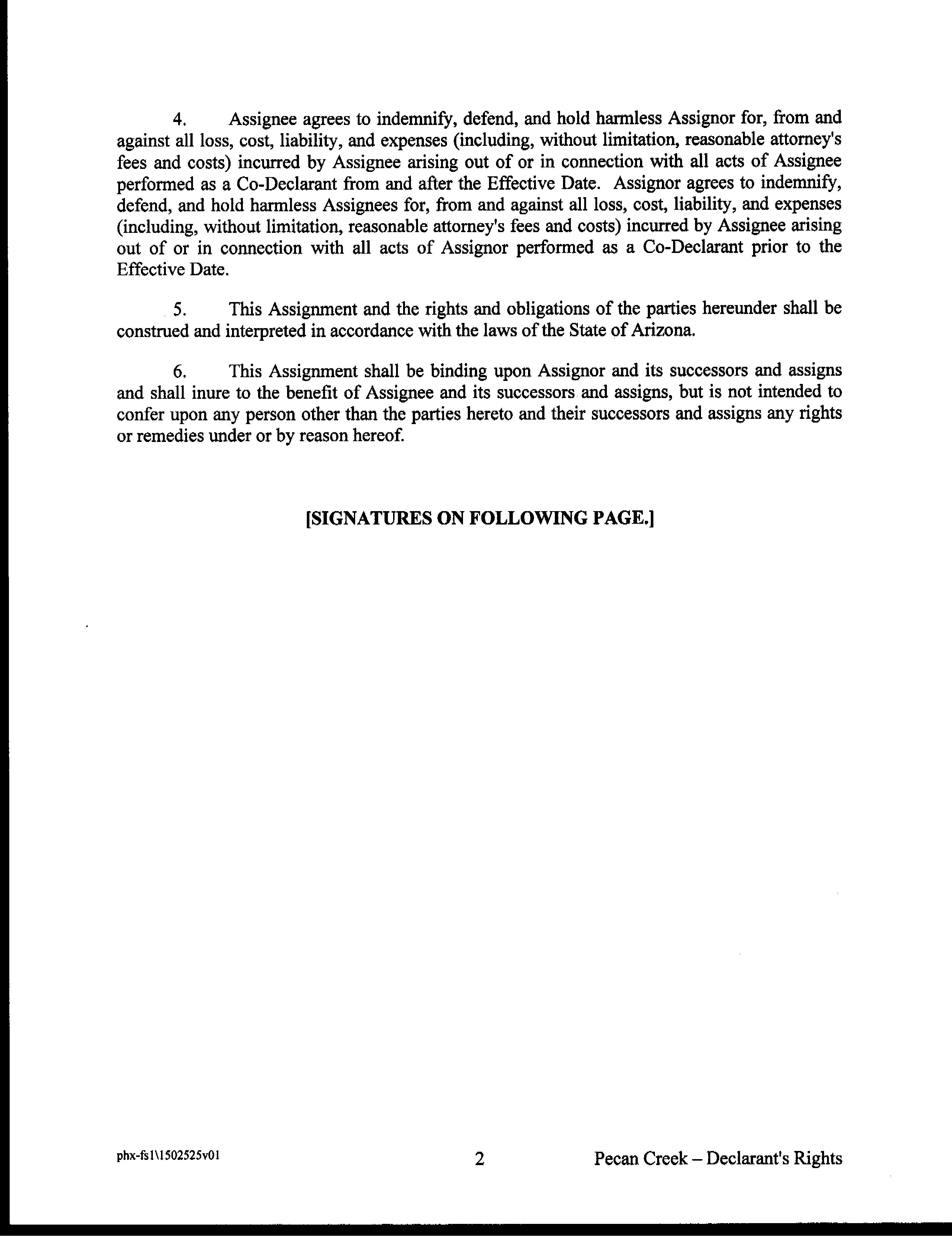 4. Assignee agrees to indemnify, defend, and hold harmless Assignor for, from and against all loss, cost, liability, and expenses (including, without limitation, reasonable attorney's fees and costs) incurred by Assignee arising out of or in connection with all acts of Assignee performed as a Co-Declarant from and after the Effective Date. Assignor agrees to indemnify, defend, and hold harmless Assignees for, from and against all loss, cost, liability, and expenses (including, without limitation, reasonable attorney's fees and costs) incurred by Assignee arising out of or in connection with all acts of Assignor performed as a Co-Declarant prior to the Effective Date.

5. This Assignment and the rights and obligations of the parties hereunder shall be construed and interpreted in accordance with the laws of the State of Arizona.

6. This Assignment shall be binding upon Assignor and its successors and assigns and shall inure to the benefit of Assignee and its successors and assigns, but is not intended to confer upon any person other than the parties hereto and their successors and assigns any rights or remedies under or by reason hereof.

[SIGNATURES ON FOLLOWING PAGE.]

phx-fs1\1502525v01

2

Pecan Creek – Declarant's Rights